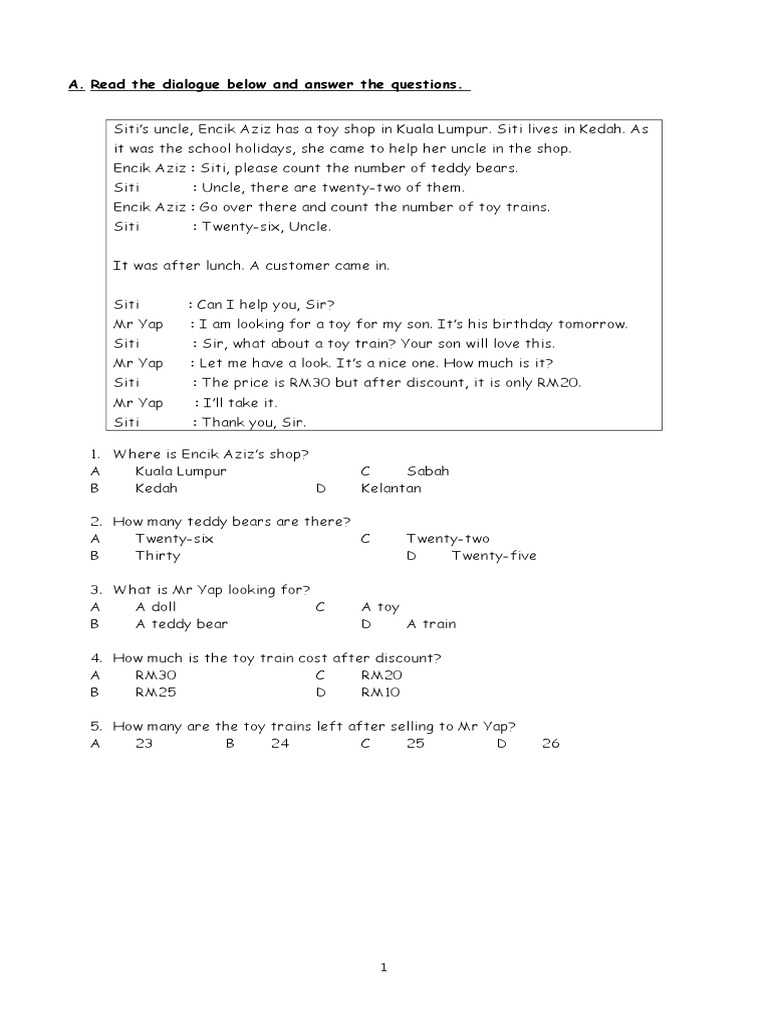 A. Read the dialogue below and answer the questions.

Siti's uncle, Encik Aziz has a toy shop in Kuala Lumpur. Siti lives in Kedah. As it was the school holidays, she came to help her uncle in the shop.
Encik Aziz : Siti, please count the number of teddy bears.
Siti : Uncle, there are twenty-two of them.
Encik Aziz : Go over there and count the number of toy trains.
Siti : Twenty-six, Uncle.

It was after lunch. A customer came in.

Siti : Can I help you, Sir?
Mr Yap : I am looking for a toy for my son. It's his birthday tomorrow.
Siti : Sir, what about a toy train? Your son will love this.
Mr Yap : Let me have a look. It's a nice one. How much is it?
Siti : The price is RM30 but after discount, it is only RM20.
Mr Yap : I'll take it.
Siti : Thank you, Sir.

1. Where is Encik Aziz's shop?
A Kuala Lumpur C Sabah
B Kedah D Kelantan

2. How many teddy bears are there?
A Twenty-six C Twenty-two
B Thirty D Twenty-five

3. What is Mr Yap looking for?
A A doll C A toy
B A teddy bear D A train

4. How much is the toy train cost after discount?
A RM30 C RM20
B RM25 D RM10

5. How many are the toy trains left after selling to Mr Yap?
A 23 B 24 C 25 D 26

1